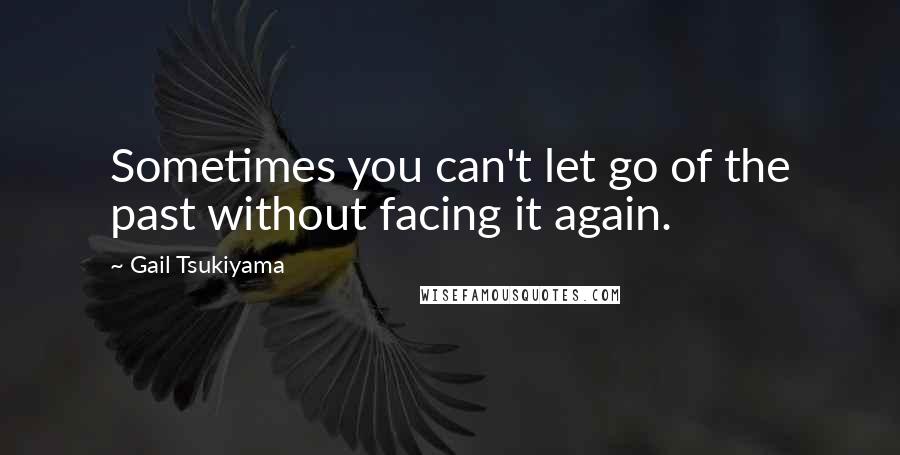 Sometimes you can't let go of the past without facing it again.

~ Gail Tsukiyama

WISEFAMOUSQUOTES.COM